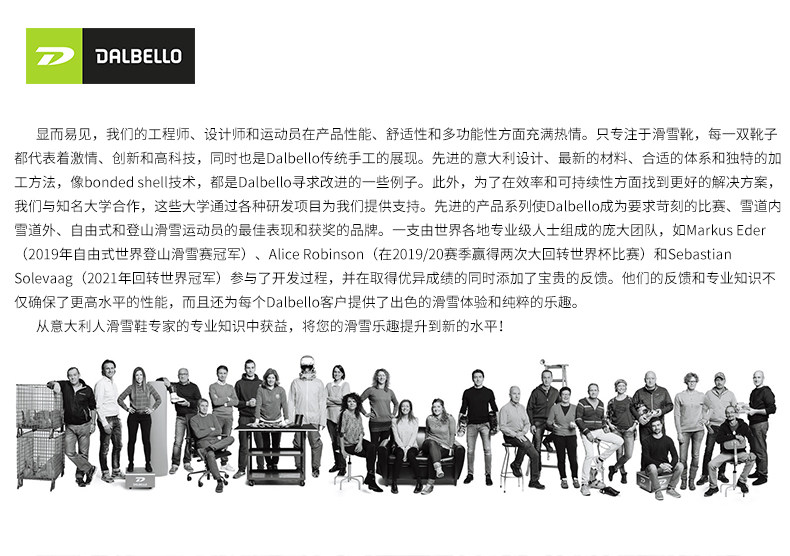 DALBELLO

显而易见，我们的工程师、设计师和运动员在产品性能、舒适性和多功能性方面充满热情。只专注于滑雪靴，每一双靴子都代表着激情、创新和高科技，同时也是Dalbello传统手工的展现。先进的意大利设计、最新的材料、合适的体系和独特的加工方法，像bonded shell技术，都是Dalbello寻求改进的一些例子。此外，为了在效率和可持续性方面找到更好的解决方案，我们与知名大学合作，这些大学通过各种研发项目为我们提供支持。先进的产品系列使Dalbello成为要求苛刻的比赛、雪道内雪道外、自由式和登山滑雪运动员的最佳表现和获奖的品牌。一支由世界各地专业级人士组成的庞大团队，如Markus Eder（2019年自由式世界登山滑雪赛冠军）、Alice Robinson（在2019/20赛季赢得两次大回转世界杯比赛）和Sebastian Solevaag（2021年回转世界冠军）参与了开发过程，并在取得优异成绩的同时添加了宝贵的反馈。他们的反馈和专业知识不仅确保了更高水平的性能，而且还为每个Dalbello客户提供了出色的滑雪体验和纯粹的乐趣。

从意大利人滑雪鞋专家的专业知识中获益，将您的滑雪乐趣提升到新的水平！